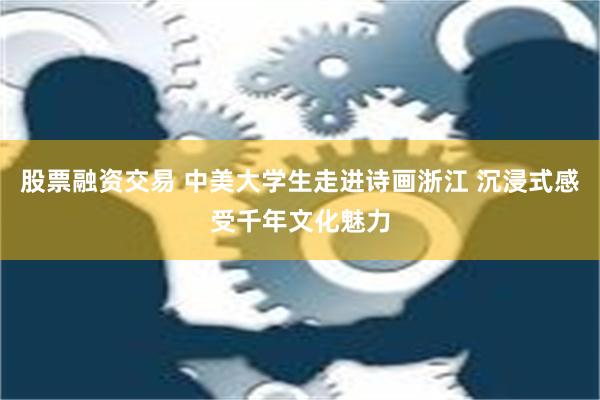 股票融资交易 中美大学生走进诗画浙江 沉浸式感受千年文化魅力